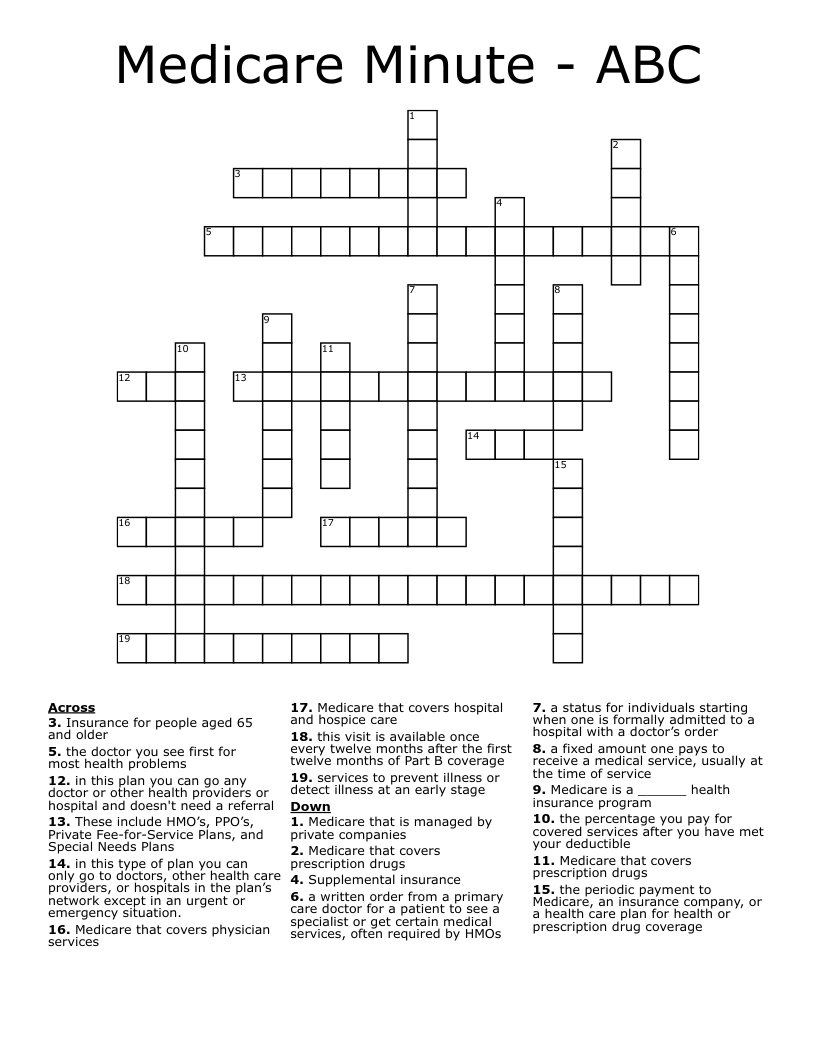 Medicare Minute - ABC

1
2
3
4
5
6
7
8
9
10
11
12
13
14
15
16
17
18
19

Across
3. Insurance for people aged 65 and older
5. the doctor you see first for most health problems
12. in this plan you can go any doctor or other health providers or hospital and doesn't need a referral
13. These include HMO's, PPO's, Private Fee-for-Service Plans, and Special Needs Plans
14. in this type of plan you can only go to doctors, other health care providers, or hospitals in the plan's network except in an urgent or emergency situation.
16. Medicare that covers physician services
17. Medicare that covers hospital and hospice care
18. this visit is available once every twelve months after the first twelve months of Part B coverage
19. services to prevent illness or detect illness at an early stage

Down
1. Medicare that is managed by private companies
2. Medicare that covers prescription drugs
4. Supplemental insurance
6. a written order from a primary care doctor for a patient to see a specialist or get certain medical services, often required by HMOs
7. a status for individuals starting when one is formally admitted to a hospital with a doctor's order
8. a fixed amount one pays to receive a medical service, usually at the time of service
9. Medicare is a ______ health insurance program
10. the percentage you pay for covered services after you have met your deductible
11. Medicare that covers prescription drugs
15. the periodic payment to Medicare, an insurance company, or a health care plan for health or prescription drug coverage